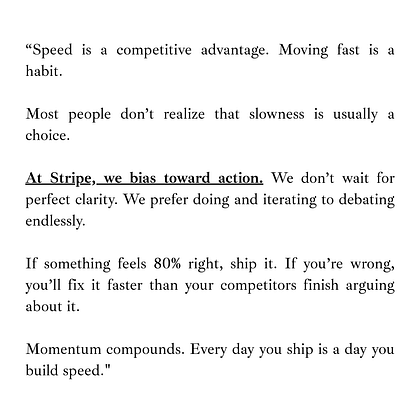 “Speed is a competitive advantage. Moving fast is a habit.

Most people don’t realize that slowness is usually a choice.

At Stripe, we bias toward action. We don’t wait for perfect clarity. We prefer doing and iterating to debating endlessly.

If something feels 80% right, ship it. If you’re wrong, you’ll fix it faster than your competitors finish arguing about it.

Momentum compounds. Every day you ship is a day you build speed."